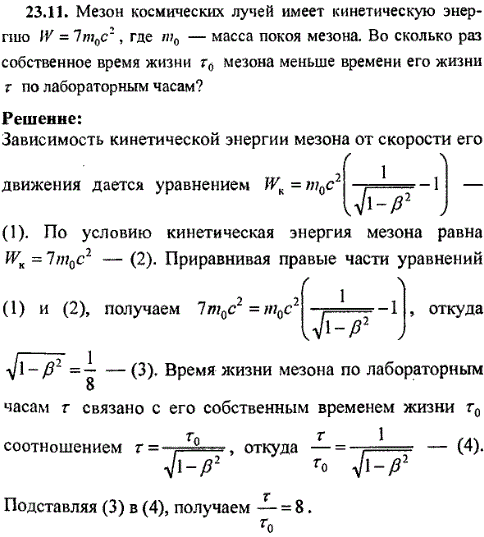 **23.11.** Мезон космических лучей имеет кинетическую энергию $W = 7m_0c^2$, где $m_0$ — масса покоя мезона. Во сколько раз собственное время жизни $\tau_0$ мезона меньше времени его жизни $\tau$ по лабораторным часам?

**Решение:**
Зависимость кинетической энергии мезона от скорости его движения дается уравнением $W_к = m_0c^2\left(\frac{1}{\sqrt{1-\beta^2}}-1\right)$ — (1). По условию кинетическая энергия мезона равна $W_к = 7m_0c^2$ — (2). Приравнивая правые части уравнений (1) и (2), получаем $7m_0c^2 = m_0c^2\left(\frac{1}{\sqrt{1-\beta^2}}-1\right)$, откуда $\sqrt{1-\beta^2} = \frac{1}{8}$ — (3). Время жизни мезона по лабораторным часам $\tau$ связано с его собственным временем жизни $\tau_0$ соотношением $\tau = \frac{\tau_0}{\sqrt{1-\beta^2}}$, откуда $\frac{\tau}{\tau_0} = \frac{1}{\sqrt{1-\beta^2}}$ — (4).

Подставляя (3) в (4), получаем $\frac{\tau}{\tau_0} = 8$.